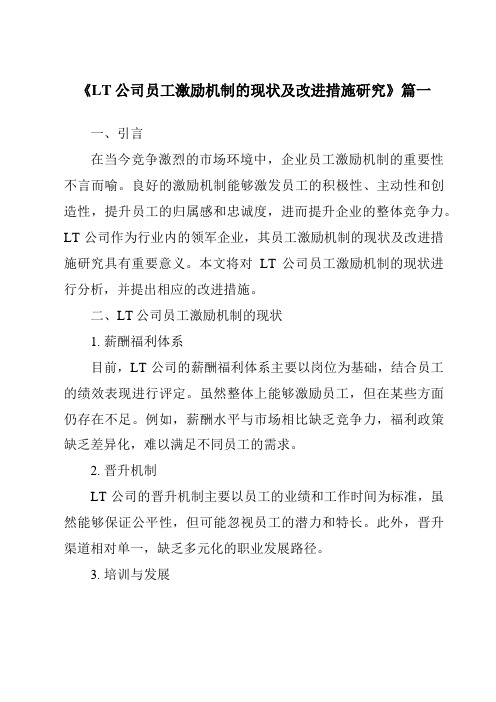 《LT 公司员工激励机制的现状及改进措施研究》篇一

一、引言

在当今竞争激烈的市场环境中，企业员工激励机制的重要性不言而喻。良好的激励机制能够激发员工的积极性、主动性和创造性，提升员工的归属感和忠诚度，进而提升企业的整体竞争力。LT 公司作为行业内的领军企业，其员工激励机制的现状及改进措施研究具有重要意义。本文将对 LT 公司员工激励机制的现状进行分析，并提出相应的改进措施。

二、LT 公司员工激励机制的现状

1. 薪酬福利体系

目前，LT 公司的薪酬福利体系主要以岗位为基础，结合员工的绩效表现进行评定。虽然整体上能够激励员工，但在某些方面仍存在不足。例如，薪酬水平与市场相比缺乏竞争力，福利政策缺乏差异化，难以满足不同员工的需求。

2. 晋升机制

LT 公司的晋升机制主要以员工的业绩和工作时间为标准，虽然能够保证公平性，但可能忽视员工的潜力和特长。此外，晋升渠道相对单一，缺乏多元化的职业发展路径。

3. 培训与发展